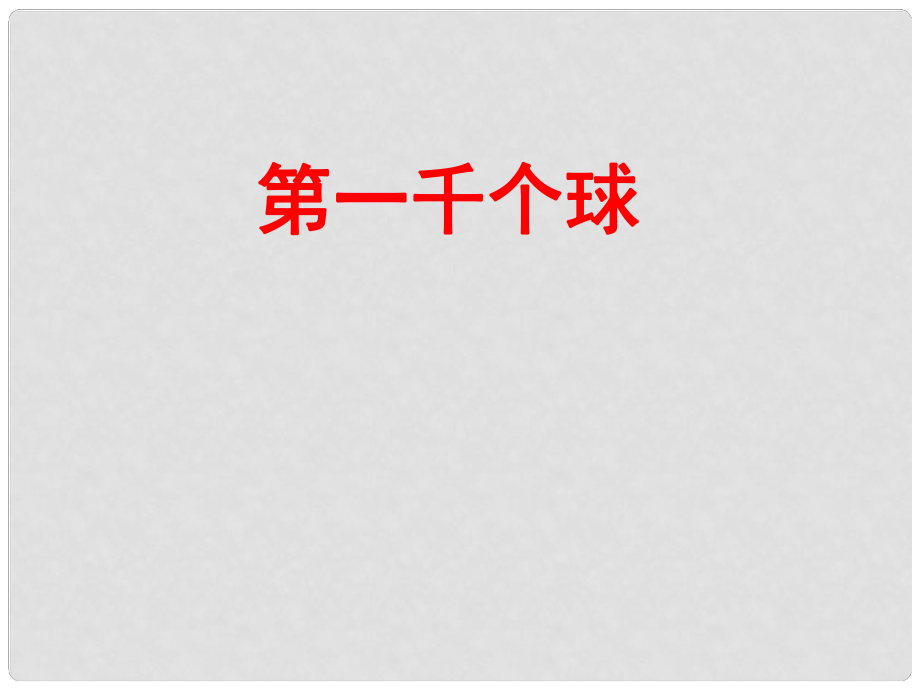 第一千个球